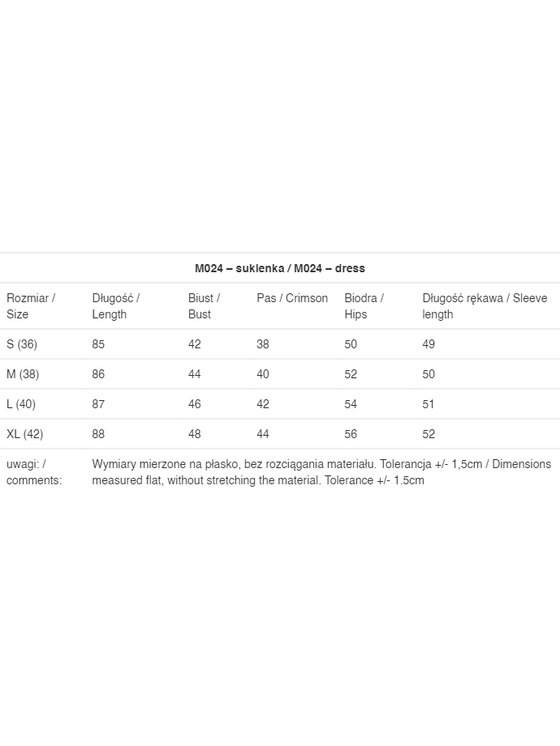 M024 – suklenka / M024 – dress

| Rozmiar / Size | Długość / Length | Biust / Bust | Pas / Crimson | Biodra / Hips | Długość rękawa / Sleeve length |
|---|---|---|---|---|---|
| S (36) | 85 | 42 | 38 | 50 | 49 |
| M (38) | 86 | 44 | 40 | 52 | 50 |
| L (40) | 87 | 46 | 42 | 54 | 51 |
| XL (42) | 88 | 48 | 44 | 56 | 52 |
| uwagi: / comments: | Wymiary mierzone na płasko, bez rozciągania materiału. Tolerancja +/- 1,5cm / Dimensions measured flat, without stretching the material. Tolerance +/- 1.5cm | | | | |